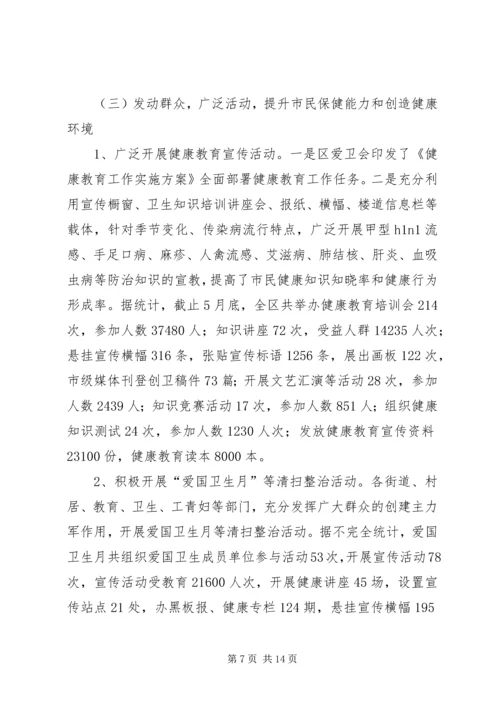 （三）发动群众，广泛活动，提升市民保健能力和创造健康环境

1、广泛开展健康教育宣传活动。一是区爱卫会印发了《健康教育工作实施方案》全面部署健康教育工作任务。二是充分利用宣传橱窗、卫生知识培训讲座会、报纸、横幅、楼道信息栏等载体，针对季节变化、传染病流行特点，广泛开展甲型h1n1流感、手足口病、麻疹、人禽流感、艾滋病、肺结核、肝炎、血吸虫病等防治知识的宣教，提高了市民健康知识知晓率和健康行为形成率。据统计，截止5月底，全区共举办健康教育培训会214次，参加人数37480人；知识讲座72次，受益人群14235人次；悬挂宣传横幅316条，张贴宣传标语1256条，展出画板122次，市级媒体刊登创卫稿件73篇；开展文艺汇演等活动28次，参加人数2439人；知识竞赛活动17次，参加人数851人；组织健康知识测试24次，参加人数1230人次；发放健康教育宣传资料23100份，健康教育读本8000本。

2、积极开展“爱国卫生月”等清扫整治活动。各街道、村居、教育、卫生、工青妇等部门，充分发挥广大群众的创建主力军作用，开展爱国卫生月等清扫整治活动。据不完全统计，爱国卫生月共组织爱国卫生成员单位参与活动53次，开展宣传活动78次，宣传活动受教育21600人次，开展健康讲座45场，设置宣传站点21处，办黑板报、健康专栏124期，悬挂宣传横幅195

第7页 共14页